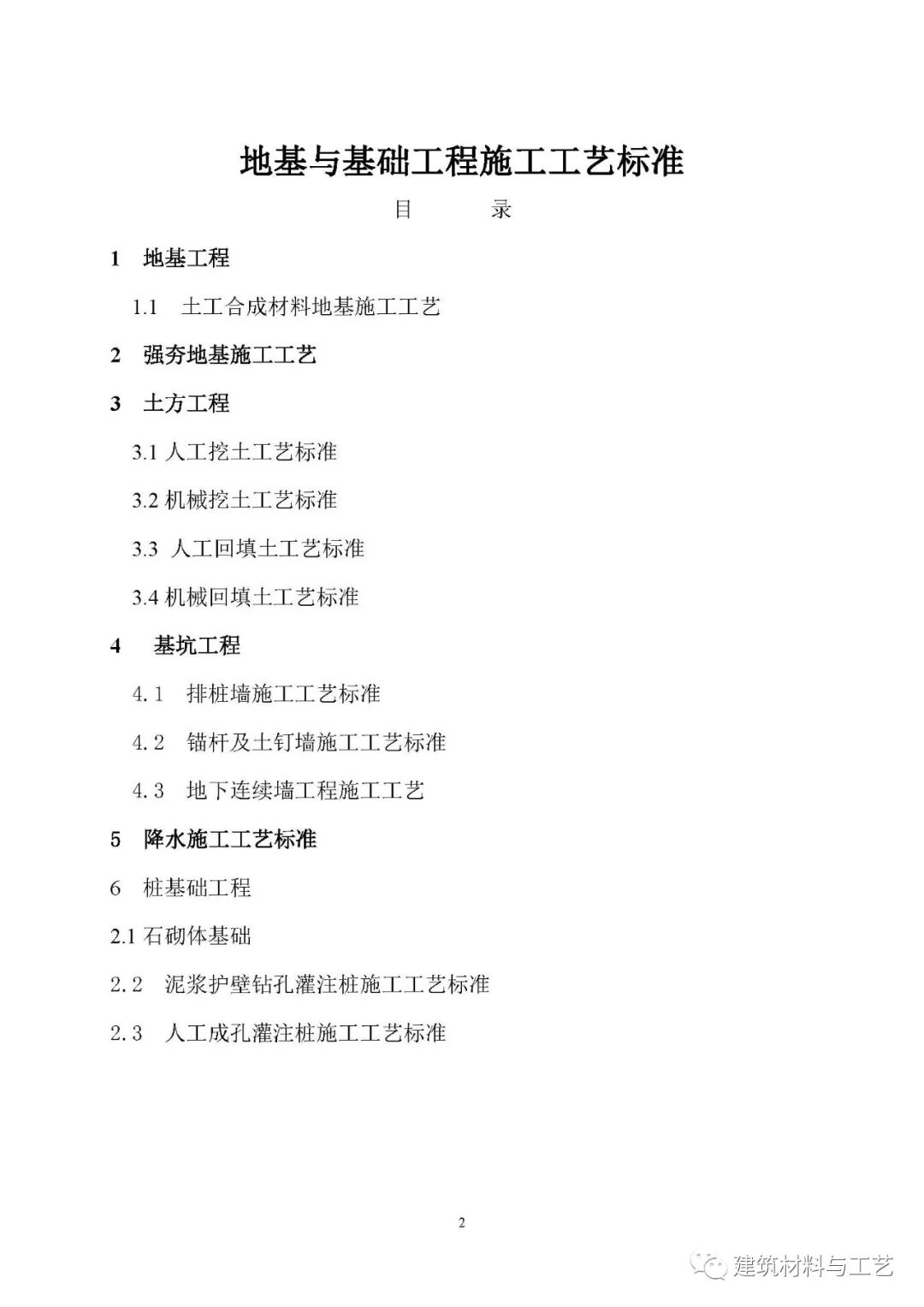 地基与基础工程施工工艺标准

目　　录

1　地基工程

1.1　土工合成材料地基施工工艺

2　强夯地基施工工艺

3　土方工程

3.1 人工挖土工艺标准

3.2 机械挖土工艺标准

3.3　人工回填土工艺标准

3.4 机械回填土工艺标准

4　基坑工程

4.1　排桩墙施工工艺标准

4.2　锚杆及土钉墙施工工艺标准

4.3　地下连续墙工程施工工艺

5　降水施工工艺标准

6　桩基础工程

2.1 石砌体基础

2.2　泥浆护壁钻孔灌注桩施工工艺标准

2.3　人工成孔灌注桩施工工艺标准

2

建筑材料与工艺